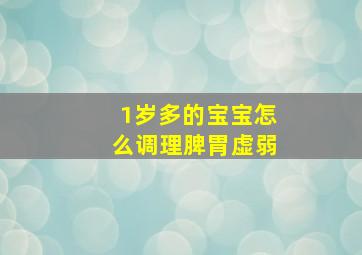 1岁多的宝宝怎么调理脾胃虚弱